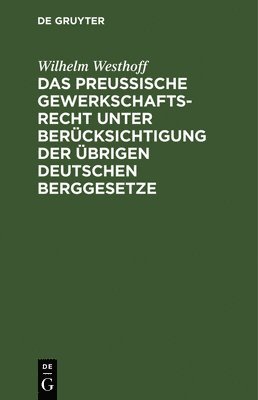 DE GRUYTER

Wilhelm Westhoff

DAS PREUSSISCHE GEWERKSCHAFTSRECHT UNTER BERÜCKSICHTIGUNG DER ÜBRIGEN DEUTSCHEN BERGGESETZE

DE
G